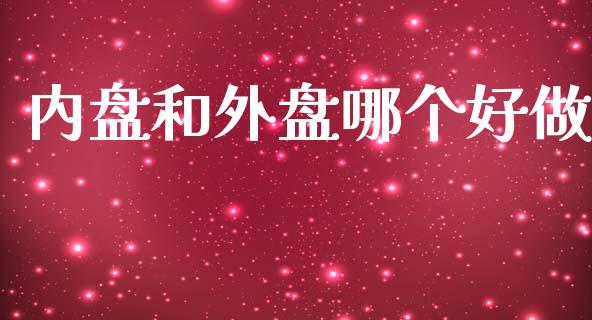 内盘和外盘哪个好做